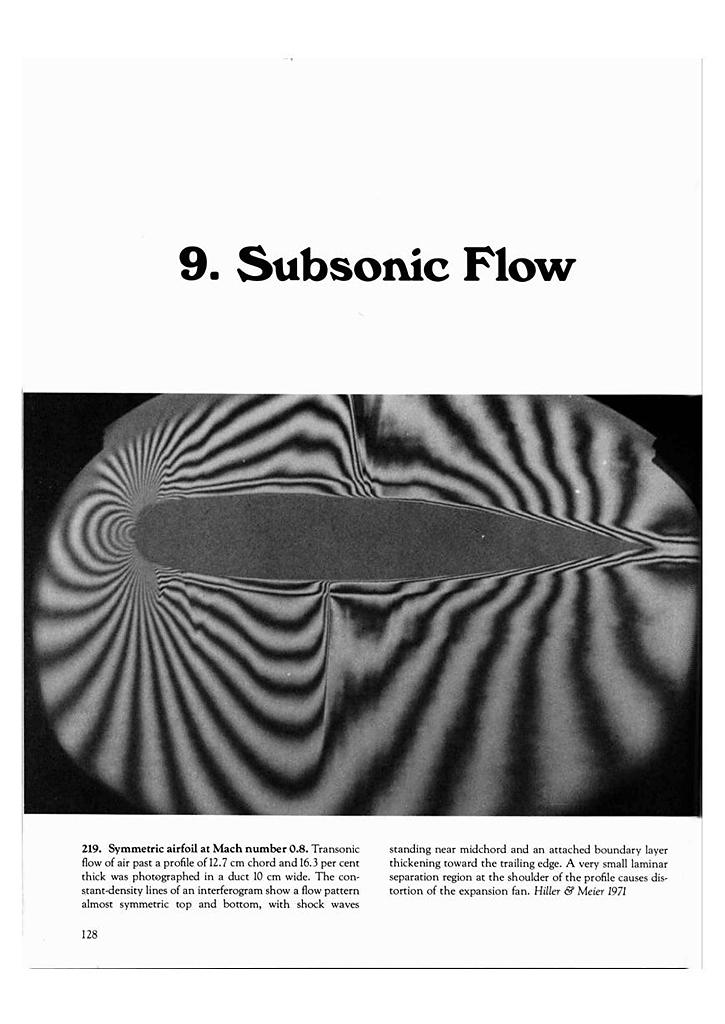 9. Subsonic Flow

219. Symmetric airfoil at Mach number 0.8. Transonic flow of air past a profile of 12.7 cm chord and 16.3 per cent thick was photographed in a duct 10 cm wide. The constant-density lines of an interferogram show a flow pattern almost symmetric top and bottom, with shock waves standing near midchord and an attached boundary layer thickening toward the trailing edge. A very small laminar separation region at the shoulder of the profile causes distortion of the expansion fan. Hiller & Meier 1971

128